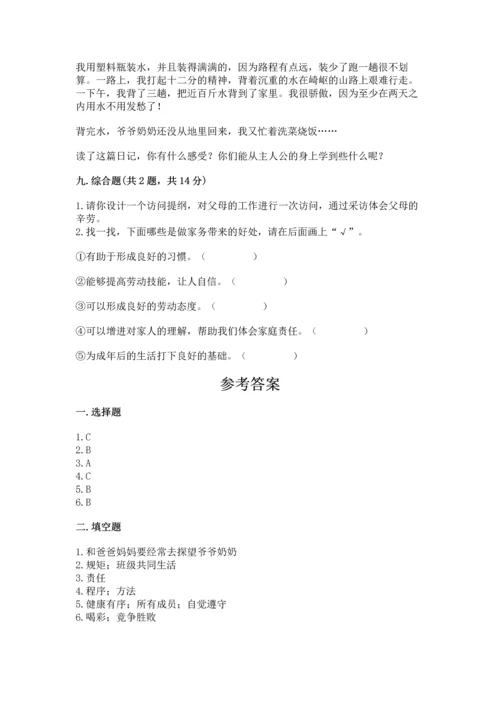 我用塑料瓶装水，并且装得满满的，因为路程有点远，装少了跑一趟很不划算。一路上，我打起十二分的精神，背着沉重的水在崎岖的山路上艰难行走。一下午，我背了三趟，把近百斤水背到了家里。我很骄傲，因为至少在两天之内用水不用发愁了！

背完水，爷爷奶奶还没从地里回来，我又忙着洗菜烧饭……

读了这篇日记，你有什么感受？你们能从主人公的身上学到些什么呢？

九. 综合题（共 2 题，共 14 分）

1. 请你设计一个访问提纲，对父母的工作进行一次访问，通过采访体会父母的辛劳。
2. 找一找，下面哪些是做家务带来的好处，请在后面画上“√”。

①有助于形成良好的习惯。（　　）

②能够提高劳动技能，让人自信。（　　）

③可以形成良好的劳动态度。（　　）

④可以增进对家人的理解，帮助我们体会家庭责任。（　　）

⑤为成年后的生活打下良好的基础。（　　）

参考答案

一. 选择题

1. C
2. B
3. A
4. C
5. B
6. B

二. 填空题

1. 和爸爸妈妈要经常去探望爷爷奶奶
2. 规矩；班级共同生活
3. 责任
4. 程序；方法
5. 健康有序；所有成员；自觉遵守
6. 喝彩；竞争胜败